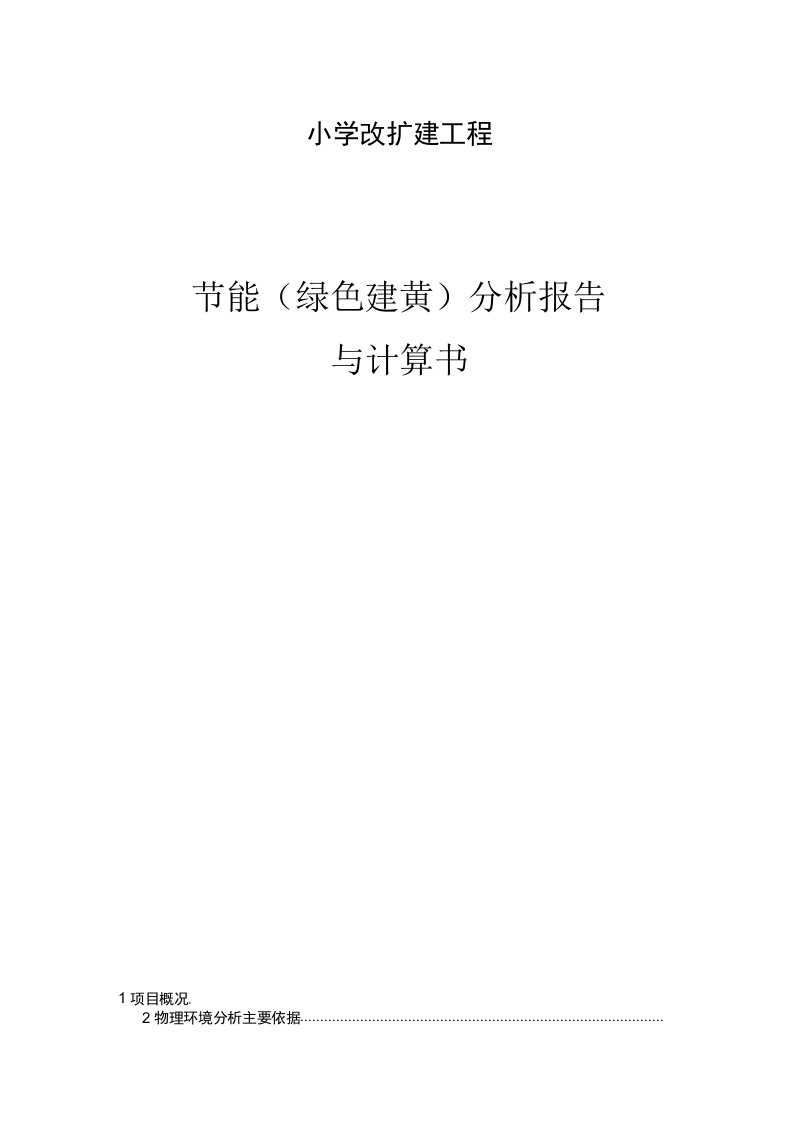 小学改扩建工程

节能（绿色建黄）分析报告
与计算书

1 项目概况.

2 物理环境分析主要依据..........................................................................................